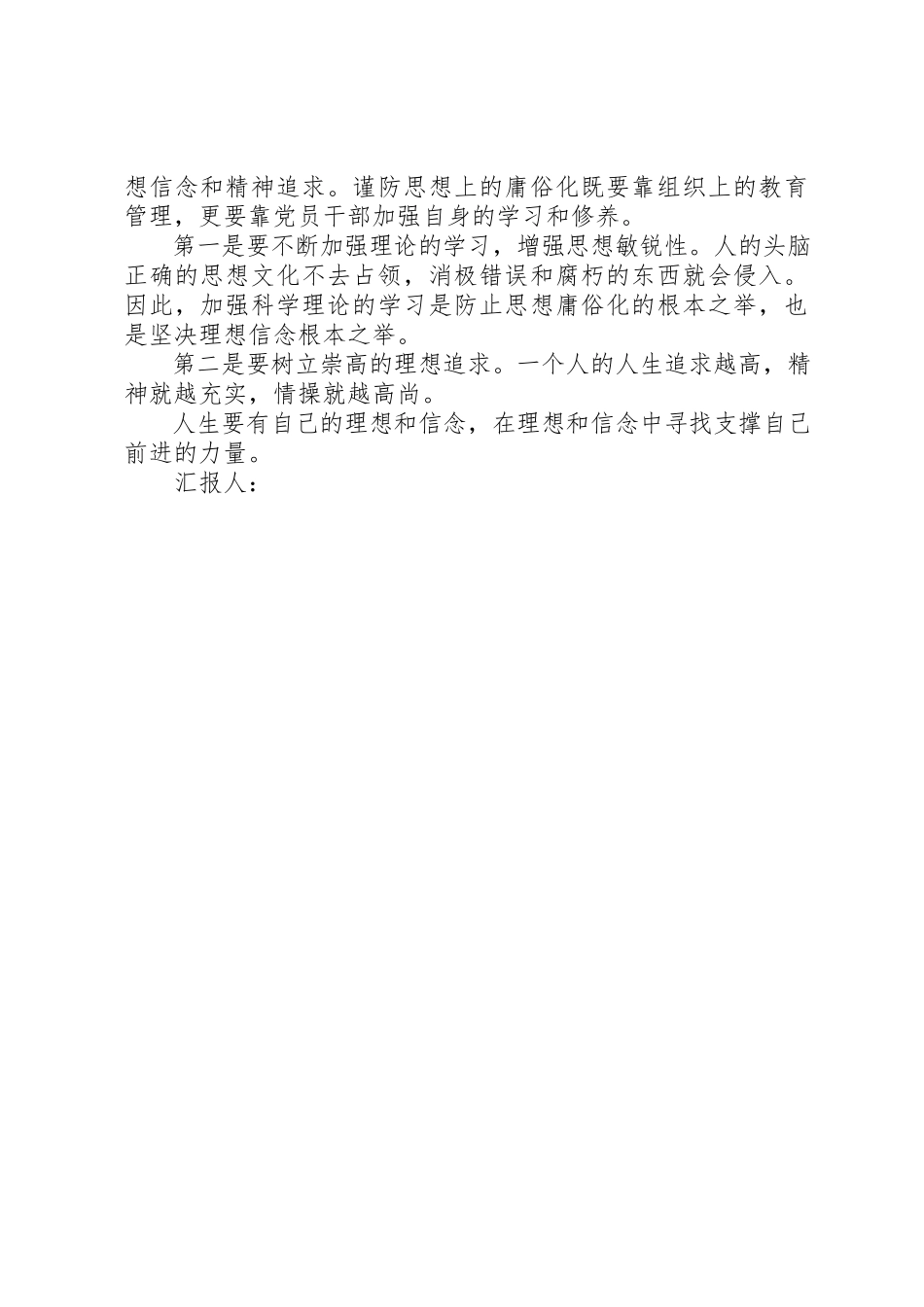 想信念和精神追求。谨防思想上的庸俗化既要靠组织上的教育管理，更要靠党员干部加强自身的学习和修养。

第一是要不断加强理论的学习，增强思想敏锐性。人的头脑正确的思想文化不去占领，消极错误和腐朽的东西就会侵入。因此，加强科学理论的学习是防止思想庸俗化的根本之举，也是坚决理想信念根本之举。

第二是要树立崇高的理想追求。一个人的人生追求越高，精神就越充实，情操就越高尚。

人生要有自己的理想和信念，在理想和信念中寻找支撑自己前进的力量。

汇报人：